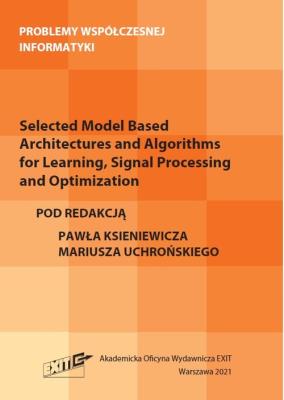 PROBLEMY WSPÓŁCZESNEJ INFORMATYKI

Selected Model Based Architectures and Algorithms for Learning, Signal Processing and Optimization

POD REDAKCJĄ

PAWŁA KSIENIEWICZA
MARIUSZA UCHROŃSKIEGO

EXIT

Akademicka Oficyna Wydawnicza EXIT
Warszawa 2021